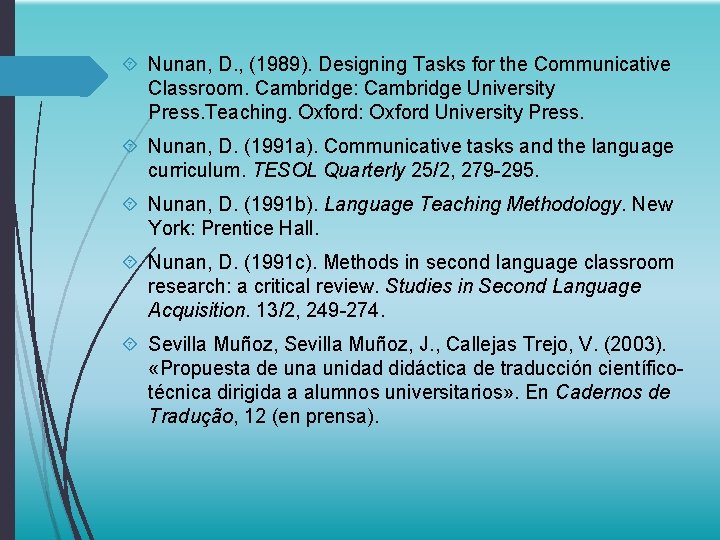 Nunan, D., (1989). Designing Tasks for the Communicative Classroom. Cambridge: Cambridge University Press.Teaching. Oxford: Oxford University Press.

Nunan, D. (1991a). Communicative tasks and the language curriculum. TESOL Quarterly 25/2, 279-295.

Nunan, D. (1991b). Language Teaching Methodology. New York: Prentice Hall.

Nunan, D. (1991c). Methods in second language classroom research: a critical review. Studies in Second Language Acquisition. 13/2, 249-274.

Sevilla Muñoz, Sevilla Muñoz, J., Callejas Trejo, V. (2003). «Propuesta de una unidad didáctica de traducción científico-técnica dirigida a alumnos universitarios». En Cadernos de Tradução, 12 (en prensa).